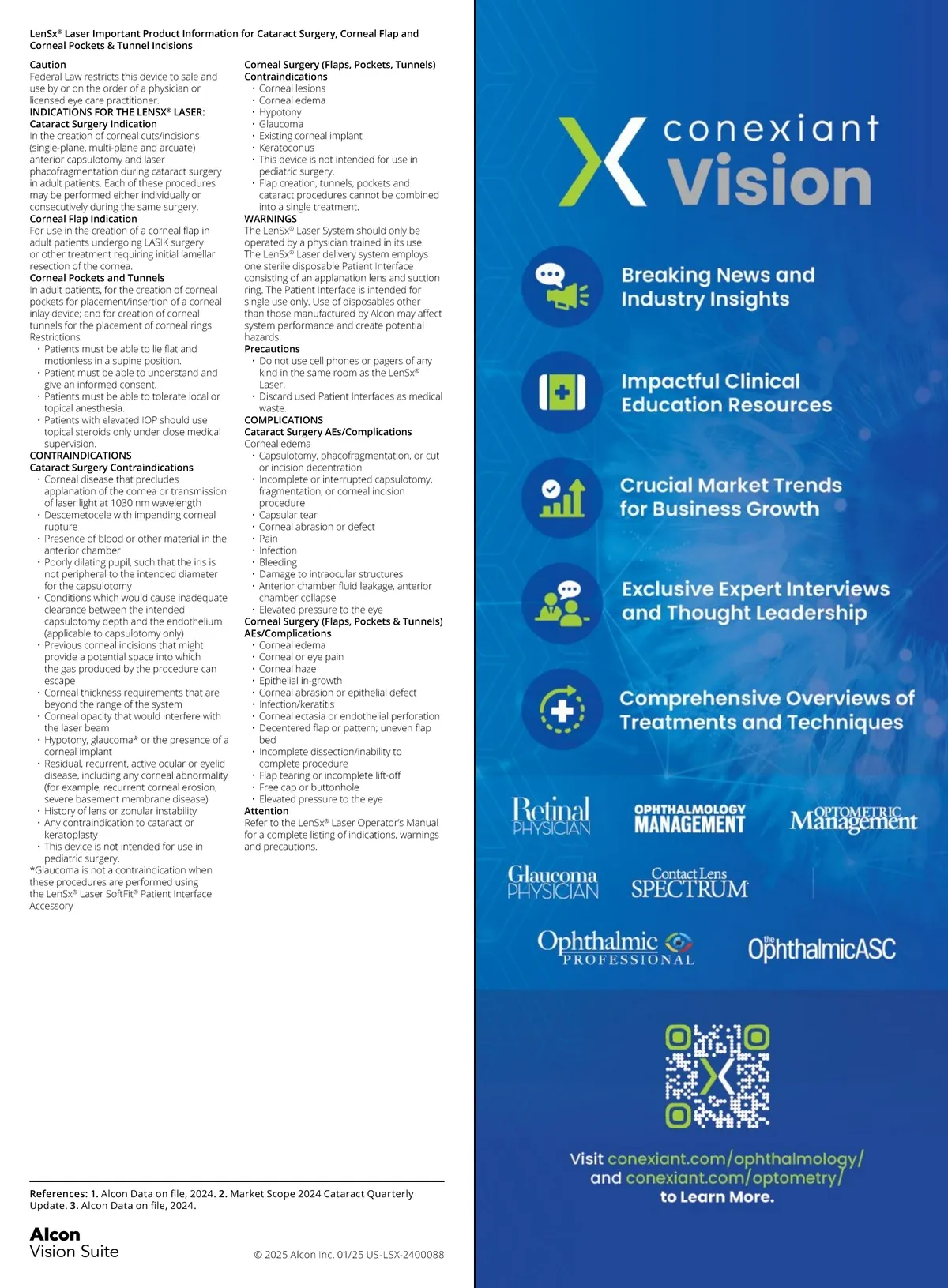 LenSx® Laser Important Product Information for Cataract Surgery, Corneal Flap and Corneal Pockets & Tunnel Incisions

Caution
Federal Law restricts this device to sale and use by or on the order of a physician or licensed eye care practitioner.
INDICATIONS FOR THE LENSX® LASER:
Cataract Surgery Indication
In the creation of corneal cuts/incisions (single-plane, multi-plane and arcuate) anterior capsulotomy and laser phacofragmentation during cataract surgery in adult patients. Each of these procedures may be performed either individually or consecutively during the same surgery.
Corneal Flap Indication
For use in the creation of a corneal flap in adult patients undergoing LASIK surgery or other treatment requiring initial lamellar resection of the cornea.
Corneal Pockets and Tunnels
In adult patients, for the creation of corneal pockets for placement/insertion of a corneal inlay device; and for creation of corneal tunnels for the placement of corneal rings
Restrictions
• Patients must be able to lie flat and motionless in a supine position.
• Patient must be able to understand and give an informed consent.
• Patients must be able to tolerate local or topical anesthesia.
• Patients with elevated IOP should use topical steroids only under close medical supervision.
CONTRAINDICATIONS
Cataract Surgery Contraindications
• Corneal disease that precludes applanation of the cornea or transmission of laser light at 1030 nm wavelength
• Descemetocele with impending corneal rupture
• Presence of blood or other material in the anterior chamber
• Poorly dilating pupil, such that the iris is not peripheral to the intended diameter for the capsulotomy
• Conditions which would cause inadequate clearance between the intended capsulotomy depth and the endothelium (applicable to capsulotomy only)
• Previous corneal incisions that might provide a potential space into which the gas produced by the procedure can escape
• Corneal thickness requirements that are beyond the range of the system
• Corneal opacity that would interfere with the laser beam
• Hypotony, glaucoma* or the presence of a corneal implant
• Residual, recurrent, active ocular or eyelid disease, including any corneal abnormality (for example, recurrent corneal erosion, severe basement membrane disease)
• History of lens or zonular instability
• Any contraindication to cataract or keratoplasty
• This device is not intended for use in pediatric surgery.
*Glaucoma is not a contraindication when these procedures are performed using the LenSx® Laser SoftFit® Patient Interface Accessory

Corneal Surgery (Flaps, Pockets, Tunnels) Contraindications
• Corneal lesions
• Corneal edema
• Hypotony
• Glaucoma
• Existing corneal implant
• Keratoconus
• This device is not intended for use in pediatric surgery.
• Flap creation, tunnels, pockets and cataract procedures cannot be combined into a single treatment.
WARNINGS
The LenSx® Laser System should only be operated by a physician trained in its use.
The LenSx® Laser delivery system employs one sterile disposable Patient Interface consisting of an applanation lens and suction ring. The Patient Interface is intended for single use only. Use of disposables other than those manufactured by Alcon may affect system performance and create potential hazards.
Precautions
• Do not use cell phones or pagers of any kind in the same room as the LenSx® Laser.
• Discard used Patient Interfaces as medical waste.
COMPLICATIONS
Cataract Surgery AEs/Complications
Corneal edema
• Capsulotomy, phacofragmentation, or cut or incision decentration
• Incomplete or interrupted capsulotomy, fragmentation, or corneal incision procedure
• Capsular tear
• Corneal abrasion or defect
• Pain
• Infection
• Bleeding
• Damage to intraocular structures
• Anterior chamber fluid leakage, anterior chamber collapse
• Elevated pressure to the eye
Corneal Surgery (Flaps, Pockets & Tunnels) AEs/Complications
• Corneal edema
• Corneal or eye pain
• Corneal haze
• Epithelial in-growth
• Corneal abrasion or epithelial defect
• Infection/keratitis
• Corneal ectasia or endothelial perforation
• Decentered flap or pattern; uneven flap bed
• Incomplete dissection/inability to complete procedure
• Flap tearing or incomplete lift-off
• Free cap or buttonhole
• Elevated pressure to the eye
Attention
Refer to the LenSx® Laser Operator's Manual for a complete listing of indications, warnings and precautions.

References: 1. Alcon Data on file, 2024. 2. Market Scope 2024 Cataract Quarterly Update. 3. Alcon Data on file, 2024.

Alcon
Vision Suite

© 2025 Alcon Inc. 01/25 US-LSX-2400088

conexiant Vision

Breaking News and Industry Insights

Impactful Clinical Education Resources

Crucial Market Trends for Business Growth

Exclusive Expert Interviews and Thought Leadership

Comprehensive Overviews of Treatments and Techniques

Retinal PHYSICIAN
OPHTHALMOLOGY MANAGEMENT
OPTOMETRIC Management
Glaucoma PHYSICIAN
Contact Lens SPECTRUM
Ophthalmic PROFESSIONAL
the OphthalmicASC

Visit conexiant.com/ophthalmology/ and conexiant.com/optometry/ to Learn More.